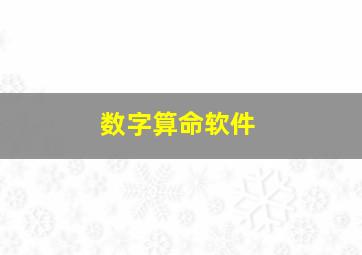 数字算命软件